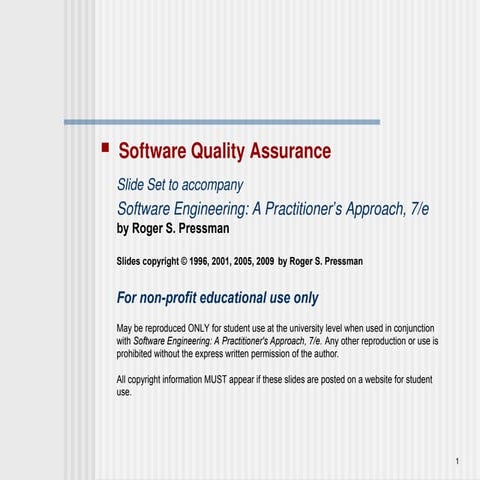 Software Quality Assurance

Slide Set to accompany

Software Engineering: A Practitioner's Approach, 7/e

by Roger S. Pressman

Slides copyright © 1996, 2001, 2005, 2009 by Roger S. Pressman

For non-profit educational use only

May be reproduced ONLY for student use at the university level when used in conjunction with Software Engineering: A Practitioner's Approach, 7/e. Any other reproduction or use is prohibited without the express written permission of the author.

All copyright information MUST appear if these slides are posted on a website for student use.

1